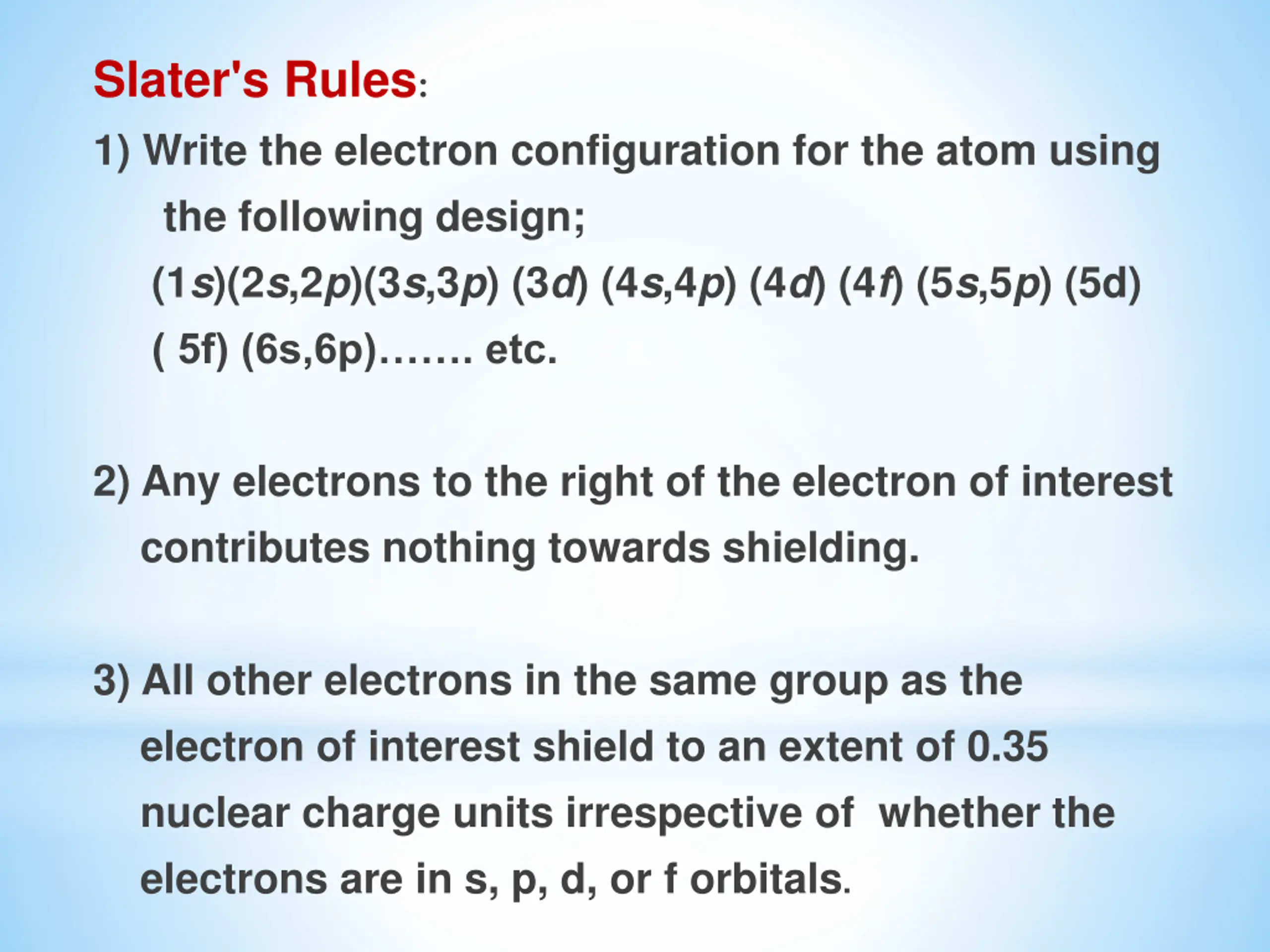 Slater's Rules:

1) Write the electron configuration for the atom using the following design;
(1s)(2s,2p)(3s,3p) (3d) (4s,4p) (4d) (4f) (5s,5p) (5d) ( 5f) (6s,6p)……. etc.

2) Any electrons to the right of the electron of interest contributes nothing towards shielding.

3) All other electrons in the same group as the electron of interest shield to an extent of 0.35 nuclear charge units irrespective of whether the electrons are in s, p, d, or f orbitals.